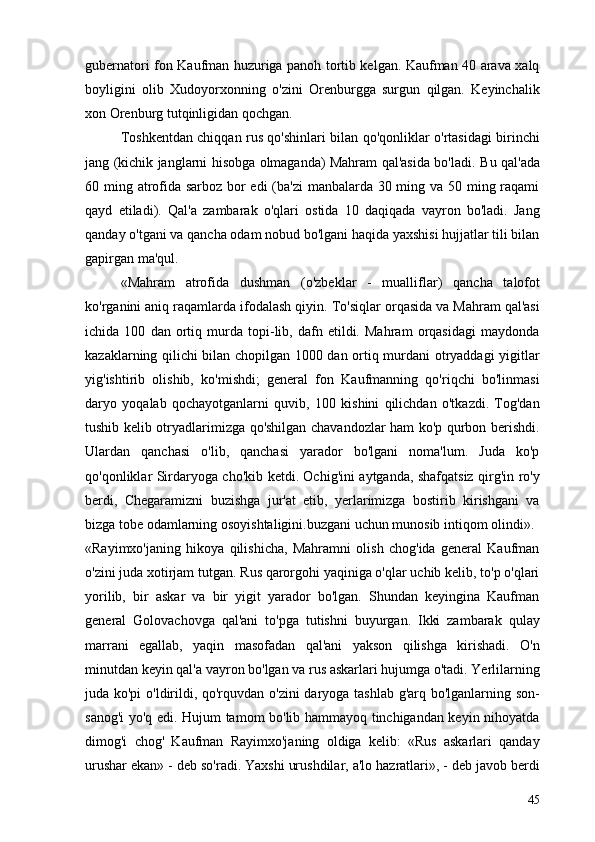 gubernatori fon Kaufman huzuriga panoh tortib kelgan. Kaufman 40 arava xalq boyligini olib Xudoyorxonning o'zini Orenburgga surgun qilgan. Keyinchalik xon Orenburg tutqinligidan qochgan.

Toshkentdan chiqqan rus qo'shinlari bilan qo'qonliklar o'rtasidagi birinchi jang (kichik janglarni hisobga olmaganda) Mahram qal'asida bo'ladi. Bu qal'ada 60 ming atrofida sarboz bor edi (ba'zi manbalarda 30 ming va 50 ming raqami qayd etiladi). Qal'a zambarak o'qlari ostida 10 daqiqada vayron bo'ladi. Jang qanday o'tgani va qancha odam nobud bo'lgani haqida yaxshisi hujjatlar tili bilan gapirgan ma'qul.

«Mahram atrofida dushman (o'zbeklar - mualliflar) qancha talofot ko'rganini aniq raqamlarda ifodalash qiyin. To'siqlar orqasida va Mahram qal'asi ichida 100 dan ortiq murda topi-lib, dafn etildi. Mahram orqasidagi maydonda kazaklarning qilichi bilan chopilgan 1000 dan ortiq murdani otryaddagi yigitlar yig'ishtirib olishib, ko'mishdi; general fon Kaufmanning qo'riqchi bo'linmasi daryo yoqalab qochayotganlarni quvib, 100 kishini qilichdan o'tkazdi. Tog'dan tushib kelib otryadlarimizga qo'shilgan chavandozlar ham ko'p qurbon berishdi. Ulardan qanchasi o'lib, qanchasi yarador bo'lgani noma'lum. Juda ko'p qo'qonliklar Sirdaryoga cho'kib ketdi. Ochig'ini aytganda, shafqatsiz qirg'in ro'y berdi, Chegaramizni buzishga jur'at etib, yerlarimizga bostirib kirishgani va bizga tobe odamlarning osoyishtaligini.buzgani uchun munosib intiqom olindi».
«Rayimxo'janing hikoya qilishicha, Mahramni olish chog'ida general Kaufman o'zini juda xotirjam tutgan. Rus qarorgohi yaqiniga o'qlar uchib kelib, to'p o'qlari yorilib, bir askar va bir yigit yarador bo'lgan. Shundan keyingina Kaufman general Golovachovga qal'ani to'pga tutishni buyurgan. Ikki zambarak qulay marrani egallab, yaqin masofadan qal'ani yakson qilishga kirishadi. O'n minutdan keyin qal'a vayron bo'lgan va rus askarlari hujumga o'tadi. Yerlilarning juda ko'pi o'ldirildi, qo'rquvdan o'zini daryoga tashlab g'arq bo'lganlarning son-sanog'i yo'q edi. Hujum tamom bo'lib hammayoq tinchigandan keyin nihoyatda dimog'i chog' Kaufman Rayimxo'janing oldiga kelib: «Rus askarlari qanday urushar ekan» - deb so'radi. Yaxshi urushdilar, a'lo hazratlari», - deb javob berdi

45